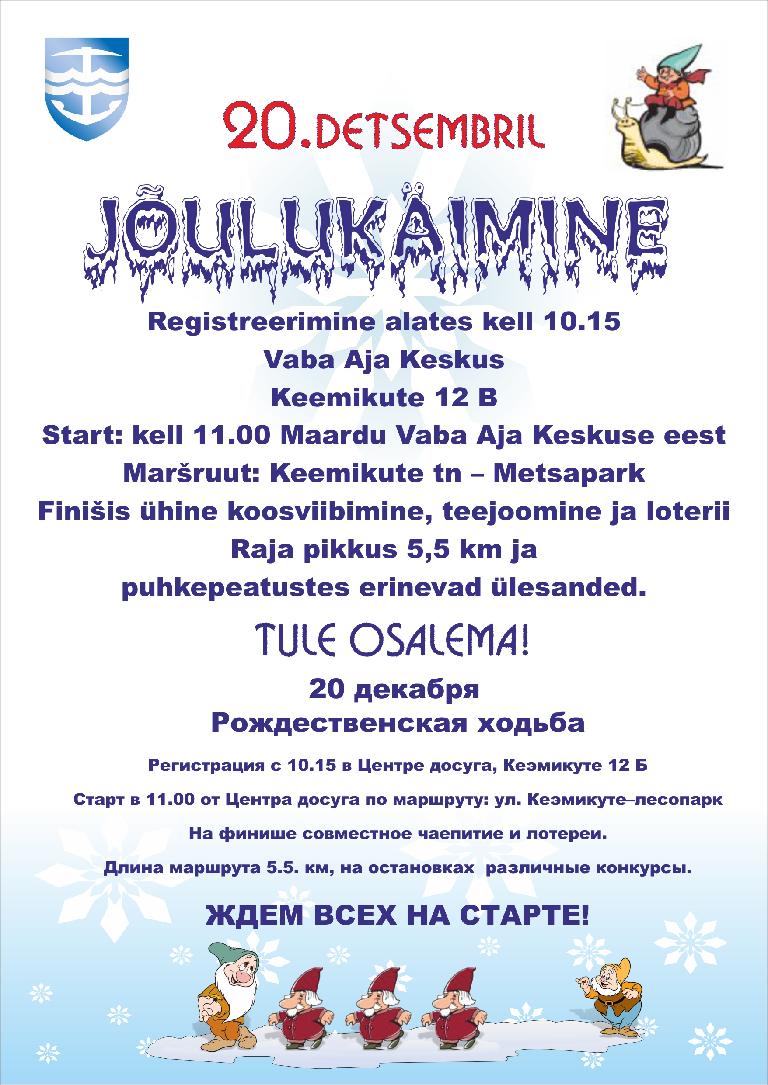 20.DETSEMBRIL

JÕULUKÄIMINE

Registreerimine alates kell 10.15
Vaba Aja Keskus
Keemikute 12 B
Start: kell 11.00 Maardu Vaba Aja Keskuse eest
Maršruut: Keemikute tn – Metsapark
Finišis ühine koosviibimine, teejoomine ja loterii
Raja pikkus 5,5 km ja
puhkepeatustes erinevad ülesanded.

TULE OSALEMA!

20 декабря
Рождественская ходьба

Регистрация с 10.15 в Центре досуга, Кеэмикуте 12 Б

Старт в 11.00 от Центра досуга по маршруту: ул. Кеэмикуте–лесопарк

На финише совместное чаепитие и лотереи.

Длина маршрута 5.5. км, на остановках различные конкурсы.

ЖДЕМ ВСЕХ НА СТАРТЕ!